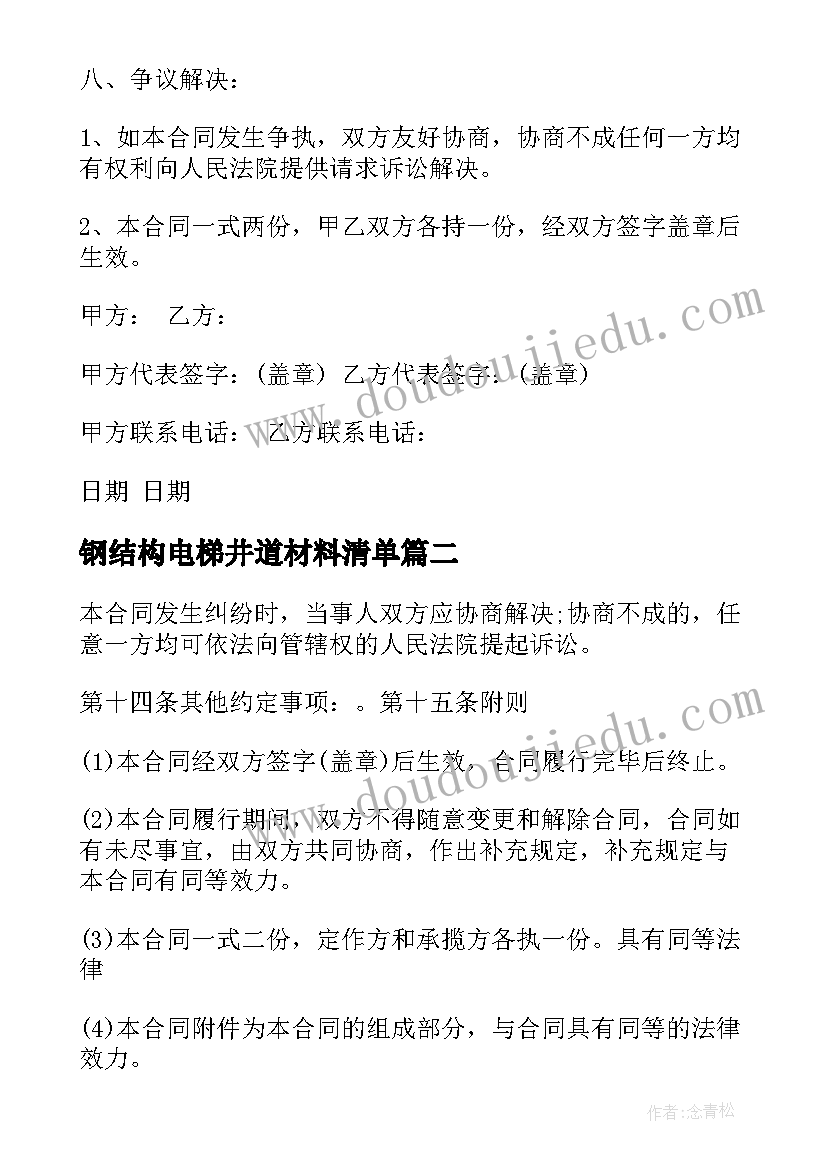 八、争议解决：

1、如本合同发生争执，双方友好协商，协商不成任何一方均有权利向人民法院提供请求诉讼解决。

2、本合同一式两份，甲乙双方各持一份，经双方签字盖章后生效。

甲方： 乙方：

甲方代表签字：（盖章） 乙方代表签字：（盖章）

甲方联系电话： 乙方联系电话：

日期 日期

钢结构电梯井道材料清单篇二

本合同发生纠纷时，当事人双方应协商解决;协商不成的，任意一方均可依法向管辖权的人民法院提起诉讼。

第十四条其他约定事项：。第十五条附则

(1)本合同经双方签字(盖章)后生效，合同履行完毕后终止。

(2)本合同履行期间，双方不得随意变更和解除合同，合同如有未尽事宜，由双方共同协商，作出补充规定，补充规定与本合同有同等效力。

(3)本合同一式二份，定作方和承揽方各执一份。具有同等法律

(4)本合同附件为本合同的组成部分，与合同具有同等的法律效力。

www.doudoujiedu.com

www.doudoujiedu.com

作者:念青松